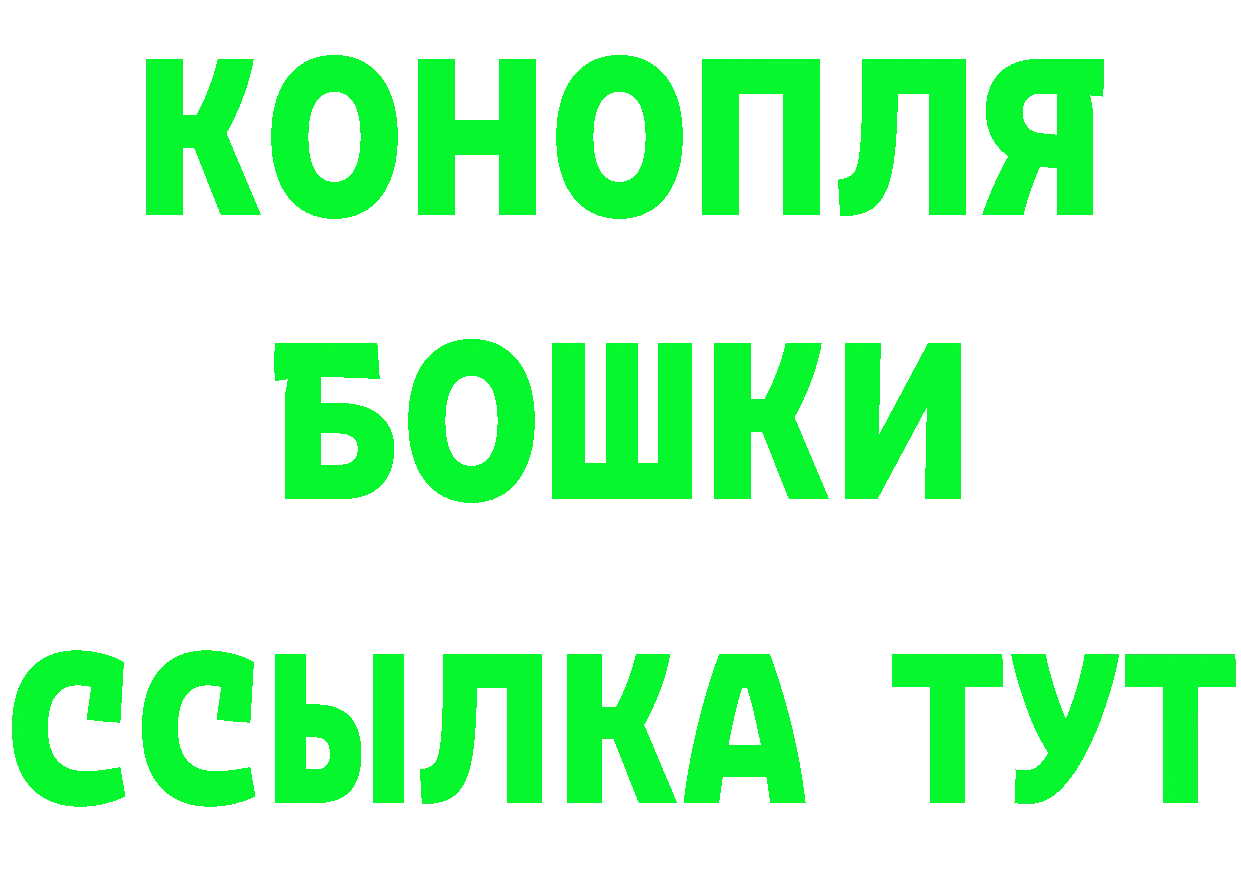 КОНОПЛЯ
БОШКИ
ССЫЛКА ТУТ